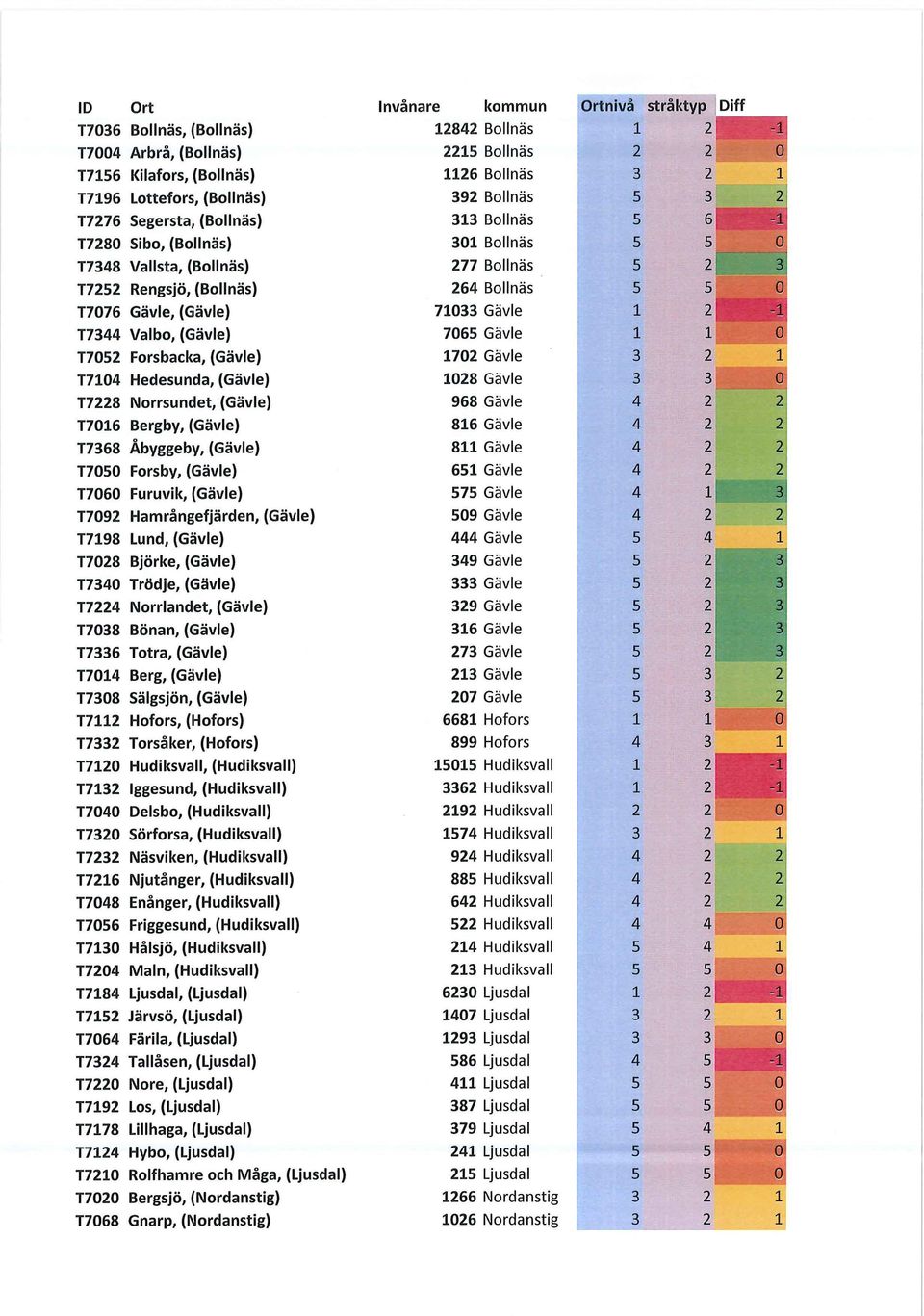 | ID | Ort | Invånare | kommun | Ortnivå | stråktyp | Diff |
|---|---|---|---|---|---|---|
| T7036 | Bollnäs, (Bollnäs) | 12842 | Bollnäs | 1 | 2 | -1 |
| T7004 | Arbrå, (Bollnäs) | 2215 | Bollnäs | 2 | 2 | 0 |
| T7156 | Kilafors, (Bollnäs) | 1126 | Bollnäs | 3 | 2 | 1 |
| T7196 | Lottefors, (Bollnäs) | 392 | Bollnäs | 5 | 3 | 2 |
| T7276 | Segersta, (Bollnäs) | 313 | Bollnäs | 5 | 6 | -1 |
| T7280 | Sibo, (Bollnäs) | 301 | Bollnäs | 5 | 5 | 0 |
| T7348 | Vallsta, (Bollnäs) | 277 | Bollnäs | 5 | 2 | 3 |
| T7252 | Rengsjö, (Bollnäs) | 264 | Bollnäs | 5 | 5 | 0 |
| T7076 | Gävle, (Gävle) | 71033 | Gävle | 1 | 2 | -1 |
| T7344 | Valbo, (Gävle) | 7065 | Gävle | 1 | 1 | 0 |
| T7052 | Forsbacka, (Gävle) | 1702 | Gävle | 3 | 2 | 1 |
| T7104 | Hedesunda, (Gävle) | 1028 | Gävle | 3 | 3 | 0 |
| T7228 | Norrsundet, (Gävle) | 968 | Gävle | 4 | 2 | 2 |
| T7016 | Bergby, (Gävle) | 816 | Gävle | 4 | 2 | 2 |
| T7368 | Åbyggeby, (Gävle) | 811 | Gävle | 4 | 2 | 2 |
| T7050 | Forsby, (Gävle) | 651 | Gävle | 4 | 2 | 2 |
| T7060 | Furuvik, (Gävle) | 575 | Gävle | 4 | 1 | 3 |
| T7092 | Hamrångefjärden, (Gävle) | 509 | Gävle | 4 | 2 | 2 |
| T7198 | Lund, (Gävle) | 444 | Gävle | 5 | 4 | 1 |
| T7028 | Björke, (Gävle) | 349 | Gävle | 5 | 2 | 3 |
| T7340 | Trödje, (Gävle) | 333 | Gävle | 5 | 2 | 3 |
| T7224 | Norrlandet, (Gävle) | 329 | Gävle | 5 | 2 | 3 |
| T7038 | Bönan, (Gävle) | 316 | Gävle | 5 | 2 | 3 |
| T7336 | Totra, (Gävle) | 273 | Gävle | 5 | 2 | 3 |
| T7014 | Berg, (Gävle) | 213 | Gävle | 5 | 3 | 2 |
| T7308 | Sälgsjön, (Gävle) | 207 | Gävle | 5 | 3 | 2 |
| T7112 | Hofors, (Hofors) | 6681 | Hofors | 1 | 1 | 0 |
| T7332 | Torsåker, (Hofors) | 899 | Hofors | 4 | 3 | 1 |
| T7120 | Hudiksvall, (Hudiksvall) | 15015 | Hudiksvall | 1 | 2 | -1 |
| T7132 | Iggesund, (Hudiksvall) | 3362 | Hudiksvall | 1 | 2 | -1 |
| T7040 | Delsbo, (Hudiksvall) | 2192 | Hudiksvall | 2 | 2 | 0 |
| T7320 | Sörforsa, (Hudiksvall) | 1574 | Hudiksvall | 3 | 2 | 1 |
| T7232 | Näsviken, (Hudiksvall) | 924 | Hudiksvall | 4 | 2 | 2 |
| T7216 | Njutånger, (Hudiksvall) | 885 | Hudiksvall | 4 | 2 | 2 |
| T7048 | Enånger, (Hudiksvall) | 642 | Hudiksvall | 4 | 2 | 2 |
| T7056 | Friggesund, (Hudiksvall) | 522 | Hudiksvall | 4 | 4 | 0 |
| T7130 | Hålsjö, (Hudiksvall) | 214 | Hudiksvall | 5 | 4 | 1 |
| T7204 | Maln, (Hudiksvall) | 213 | Hudiksvall | 5 | 5 | 0 |
| T7184 | Ljusdal, (Ljusdal) | 6230 | Ljusdal | 1 | 2 | -1 |
| T7152 | Järvsö, (Ljusdal) | 1407 | Ljusdal | 3 | 2 | 1 |
| T7064 | Färila, (Ljusdal) | 1293 | Ljusdal | 3 | 3 | 0 |
| T7324 | Tallåsen, (Ljusdal) | 586 | Ljusdal | 4 | 5 | -1 |
| T7220 | Nore, (Ljusdal) | 411 | Ljusdal | 5 | 5 | 0 |
| T7192 | Los, (Ljusdal) | 387 | Ljusdal | 5 | 5 | 0 |
| T7178 | Lillhaga, (Ljusdal) | 379 | Ljusdal | 5 | 4 | 1 |
| T7124 | Hybo, (Ljusdal) | 241 | Ljusdal | 5 | 5 | 0 |
| T7210 | Rolfhamre och Måga, (Ljusdal) | 215 | Ljusdal | 5 | 5 | 0 |
| T7020 | Bergsjö, (Nordanstig) | 1266 | Nordanstig | 3 | 2 | 1 |
| T7068 | Gnarp, (Nordanstig) | 1026 | Nordanstig | 3 | 2 | 1 |